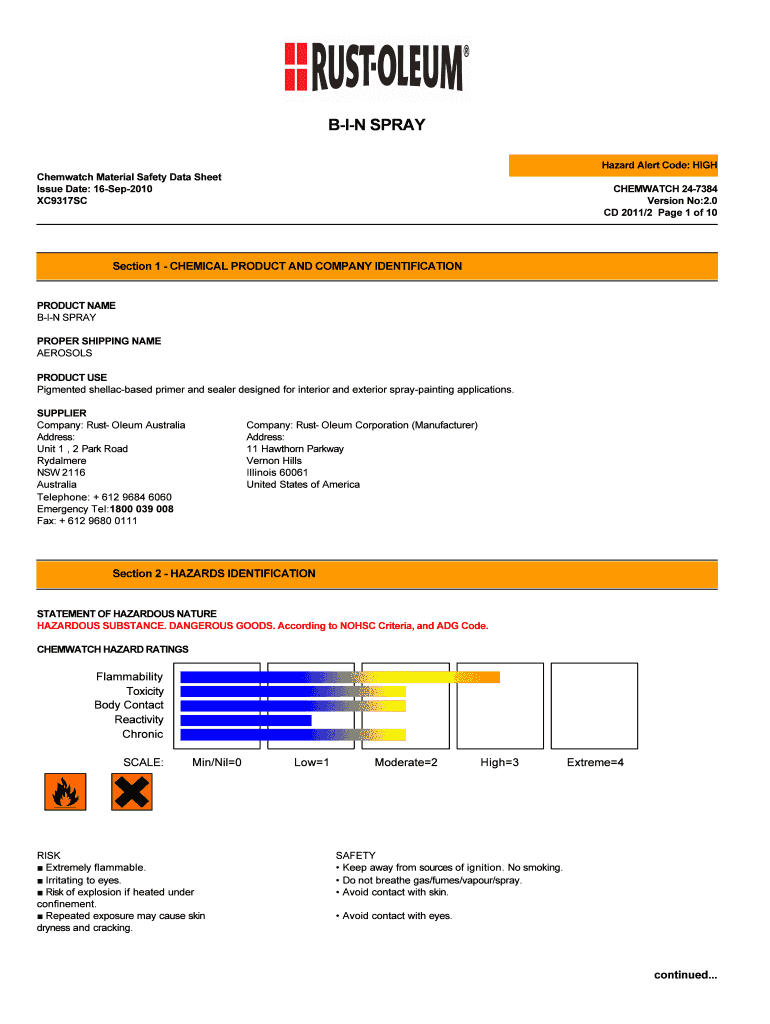 RUST-OLEUM®

B-I-N SPRAY

Hazard Alert Code: HIGH

Chemwatch Material Safety Data Sheet
Issue Date: 16-Sep-2010
XC9317SC

CHEMWATCH 24-7384
Version No:2.0
CD 2011/2 Page 1 of 10

Section 1 - CHEMICAL PRODUCT AND COMPANY IDENTIFICATION

PRODUCT NAME
B-I-N SPRAY

PROPER SHIPPING NAME
AEROSOLS

PRODUCT USE
Pigmented shellac-based primer and sealer designed for interior and exterior spray-painting applications.

SUPPLIER
Company: Rust- Oleum Australia
Address:
Unit 1 , 2 Park Road
Rydalmere
NSW 2116
Australia
Telephone: + 612 9684 6060
Emergency Tel:1800 039 008
Fax: + 612 9680 0111

Company: Rust- Oleum Corporation (Manufacturer)
Address:
11 Hawthorn Parkway
Vernon Hills
Illinois 60061
United States of America

Section 2 - HAZARDS IDENTIFICATION

STATEMENT OF HAZARDOUS NATURE
HAZARDOUS SUBSTANCE. DANGEROUS GOODS. According to NOHSC Criteria, and ADG Code.

CHEMWATCH HAZARD RATINGS

Flammability
Toxicity
Body Contact
Reactivity
Chronic

SCALE: Min/Nil=0 Low=1 Moderate=2 High=3 Extreme=4

RISK
■ Extremely flammable.
■ Irritating to eyes.
■ Risk of explosion if heated under confinement.
■ Repeated exposure may cause skin dryness and cracking.

SAFETY
• Keep away from sources of ignition. No smoking.
• Do not breathe gas/fumes/vapour/spray.
• Avoid contact with skin.

• Avoid contact with eyes.

continued...